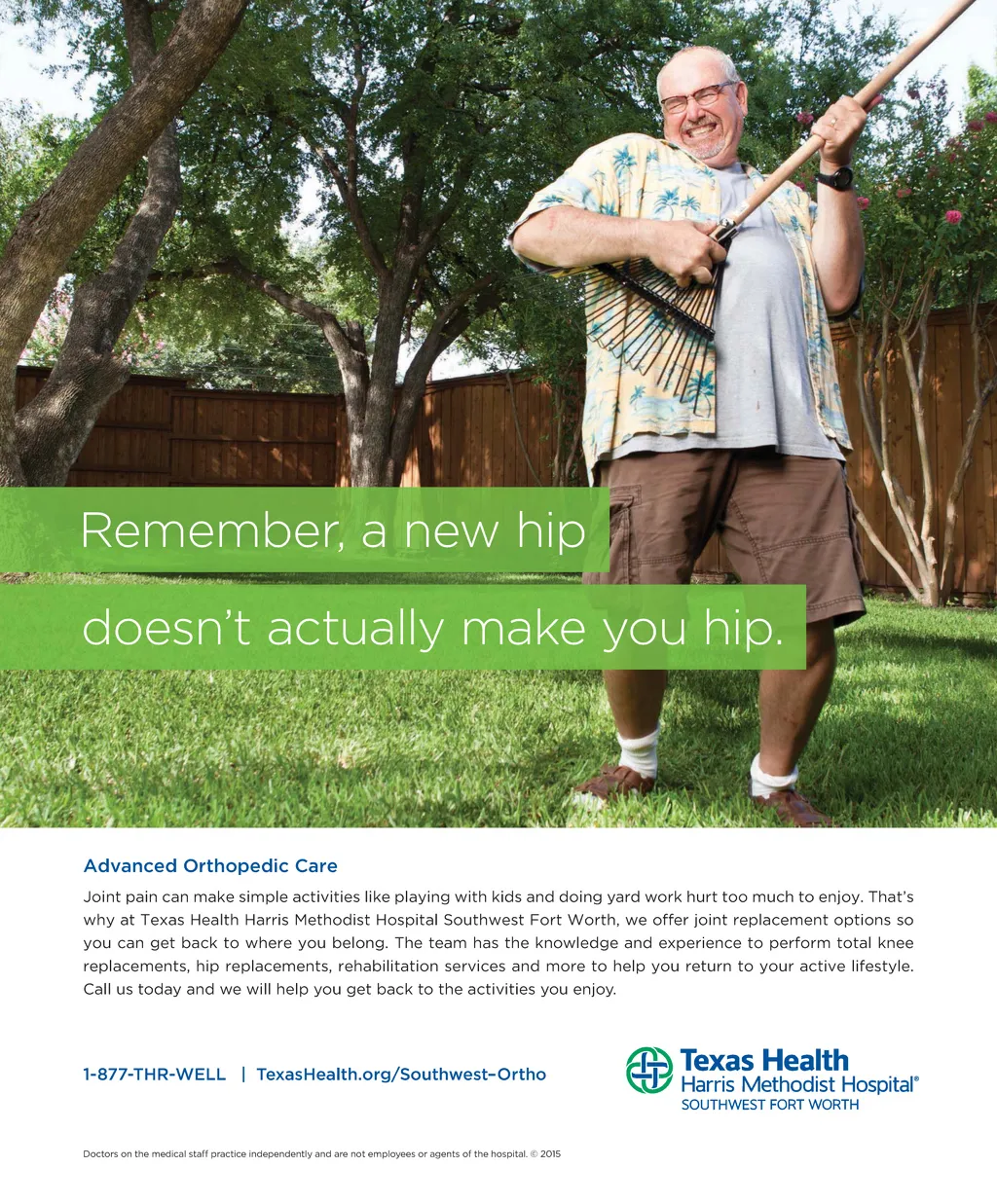 Remember, a new hip

doesn't actually make you hip.

Advanced Orthopedic Care

Joint pain can make simple activities like playing with kids and doing yard work hurt too much to enjoy. That's why at Texas Health Harris Methodist Hospital Southwest Fort Worth, we offer joint replacement options so you can get back to where you belong. The team has the knowledge and experience to perform total knee replacements, hip replacements, rehabilitation services and more to help you return to your active lifestyle. Call us today and we will help you get back to the activities you enjoy.

1-877-THR-WELL | TexasHealth.org/Southwest-Ortho

Texas Health
Harris Methodist Hospital®
SOUTHWEST FORT WORTH

Doctors on the medical staff practice independently and are not employees or agents of the hospital. © 2015